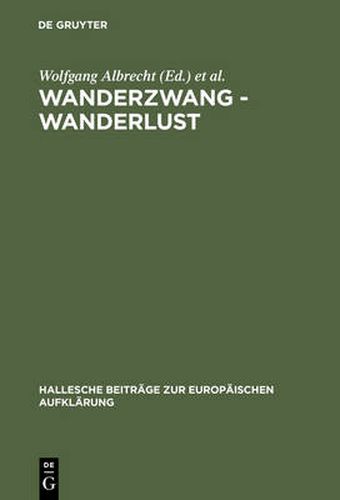 DE GRUYTER

Wolfgang Albrecht (Ed.) et al.

WANDERZWANG - WANDERLUST

HALLESCHE BEITRÄGE ZUR EUROPÄISCHEN AUFKLÄRUNG

DE G